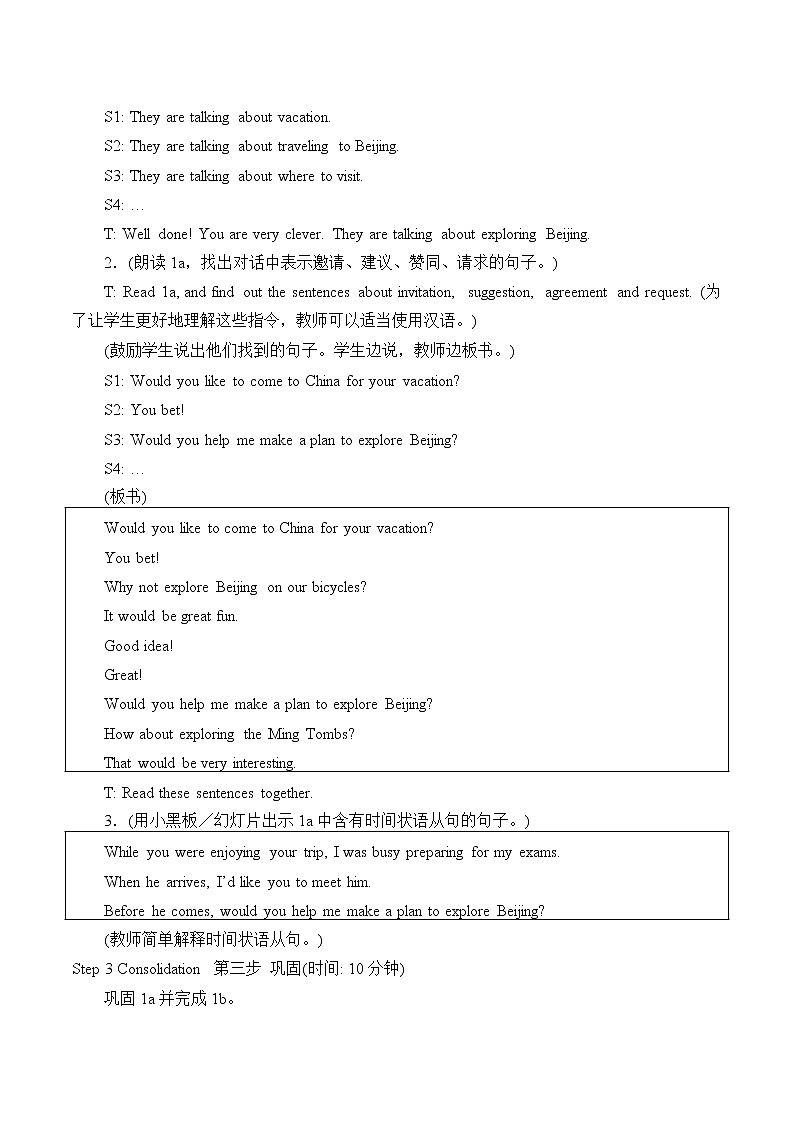 S1: They are talking about vacation.

S2: They are talking about traveling to Beijing.

S3: They are talking about where to visit.

S4: …

T: Well done! You are very clever. They are talking about exploring Beijing.

2．(朗读 1a，找出对话中表示邀请、建议、赞同、请求的句子。)

T: Read 1a, and find out the sentences about invitation, suggestion, agreement and request. (为了让学生更好地理解这些指令，教师可以适当使用汉语。)

(鼓励学生说出他们找到的句子。学生边说，教师边板书。)

S1: Would you like to come to China for your vacation?

S2: You bet!

S3: Would you help me make a plan to explore Beijing?

S4: …

(板书)

Would you like to come to China for your vacation?

You bet!

Why not explore Beijing on our bicycles?

It would be great fun.

Good idea!

Great!

Would you help me make a plan to explore Beijing?

How about exploring the Ming Tombs?

That would be very interesting.

T: Read these sentences together.

3．(用小黑板／幻灯片出示 1a 中含有时间状语从句的句子。)

While you were enjoying your trip, I was busy preparing for my exams.

When he arrives, I'd like you to meet him.

Before he comes, would you help me make a plan to explore Beijing?

(教师简单解释时间状语从句。)

Step 3 Consolidation 第三步 巩固(时间: 10 分钟)

巩固 1a 并完成 1b。